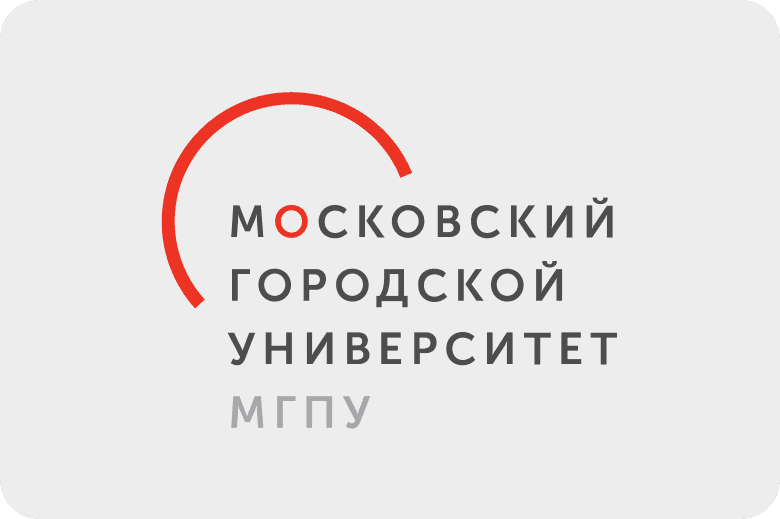 МОСКОВСКИЙ
ГОРОДСКОЙ
УНИВЕРСИТЕТ
МГПУ